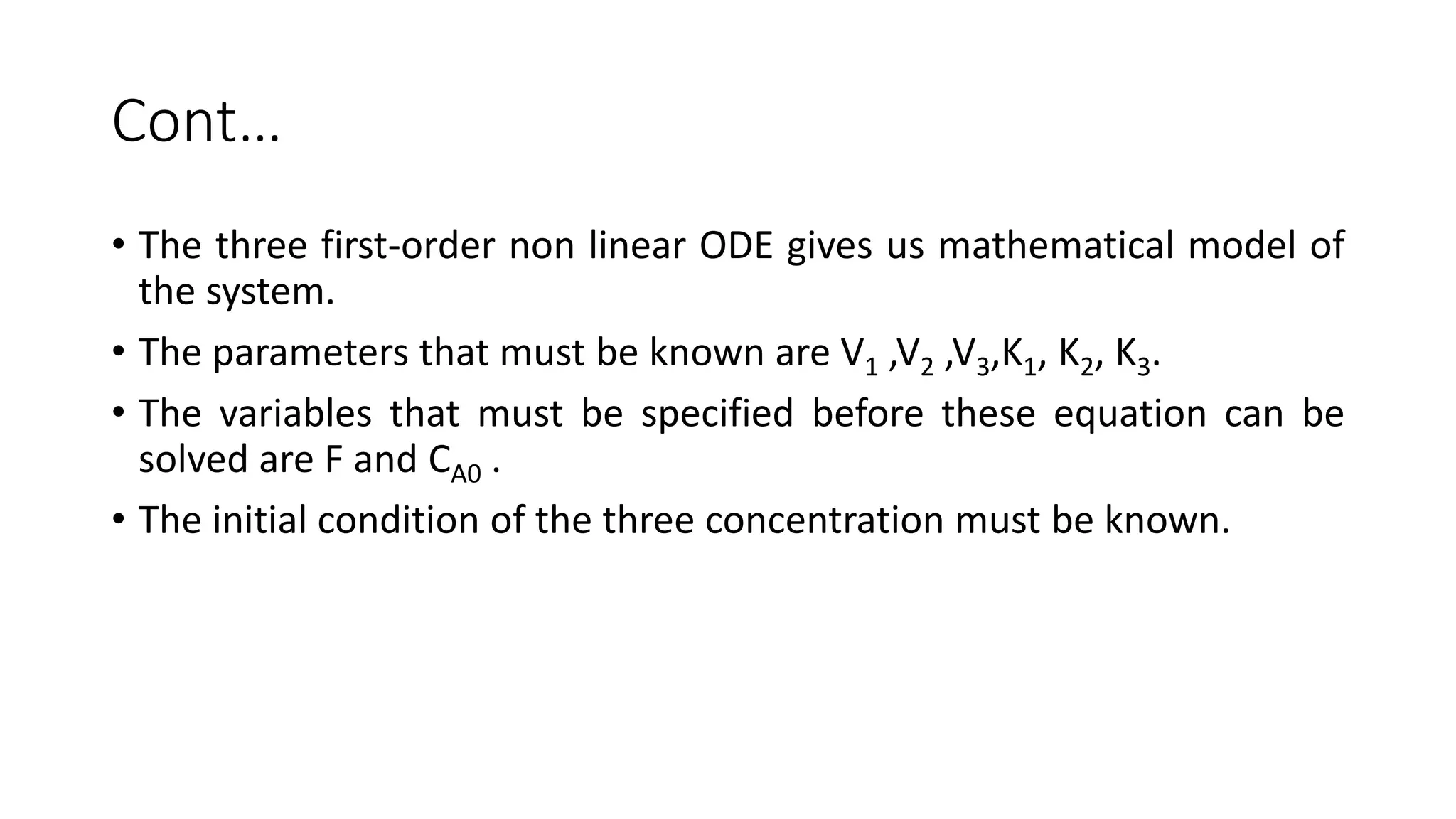 Cont…

• The three first-order non linear ODE gives us mathematical model of the system.

• The parameters that must be known are $V_1$ ,$V_2$ ,$V_3$,$K_1$, $K_2$, $K_3$.

• The variables that must be specified before these equation can be solved are F and $C_{A0}$ .

• The initial condition of the three concentration must be known.